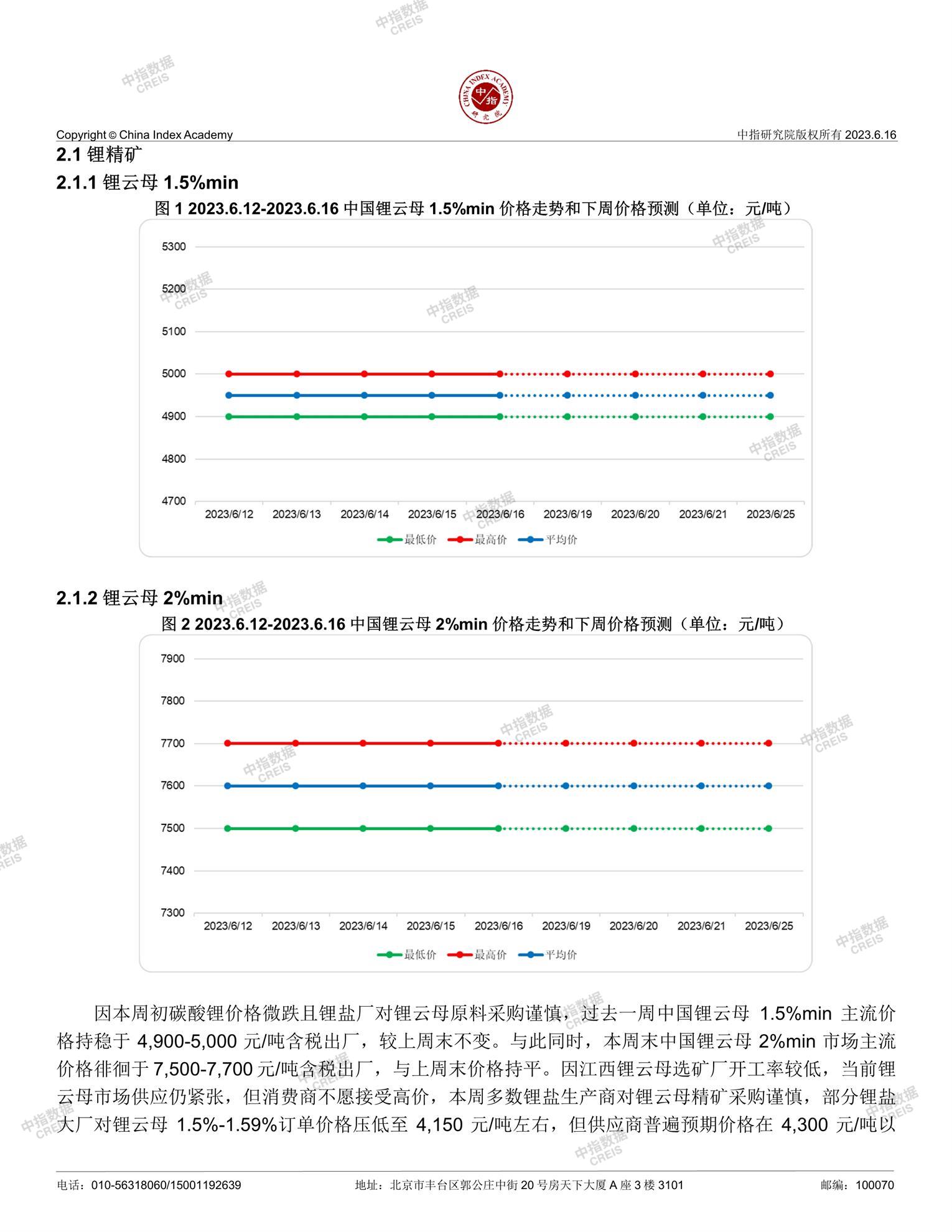 中指数据 CREIS

CHINA INDEX ACADEMY 中指 研究院

Copyright © China Index Academy

中指研究院版权所有 2023.6.16

2.1 锂精矿

2.1.1 锂云母 1.5%min

图 1 2023.6.12-2023.6.16 中国锂云母 1.5%min 价格走势和下周价格预测（单位：元/吨）

5300
5200
5100
5000
4900
4800
4700

2023/6/12 2023/6/13 2023/6/14 2023/6/15 2023/6/16 2023/6/19 2023/6/20 2023/6/21 2023/6/25

最低价 最高价 平均价

2.1.2 锂云母 2%min

图 2 2023.6.12-2023.6.16 中国锂云母 2%min 价格走势和下周价格预测（单位：元/吨）

7900
7800
7700
7600
7500
7400
7300

2023/6/12 2023/6/13 2023/6/14 2023/6/15 2023/6/16 2023/6/19 2023/6/20 2023/6/21 2023/6/25

最低价 最高价 平均价

因本周初碳酸锂价格微跌且锂盐厂对锂云母原料采购谨慎，过去一周中国锂云母 1.5%min 主流价格持稳于 4,900-5,000 元/吨含税出厂，较上周末不变。与此同时，本周末中国锂云母 2%min 市场主流价格徘徊于 7,500-7,700 元/吨含税出厂，与上周末价格持平。因江西锂云母选矿厂开工率较低，当前锂云母市场供应仍紧张，但消费商不愿接受高价，本周多数锂盐生产商对锂云母精矿采购谨慎，部分锂盐大厂对锂云母 1.5%-1.59%订单价格压低至 4,150 元/吨左右，但供应商普遍预期价格在 4,300 元/吨以

电话：010-56318060/15001192639 地址：北京市丰台区郭公庄中街 20 号房天下大厦 A 座 3 楼 3101 邮编：100070